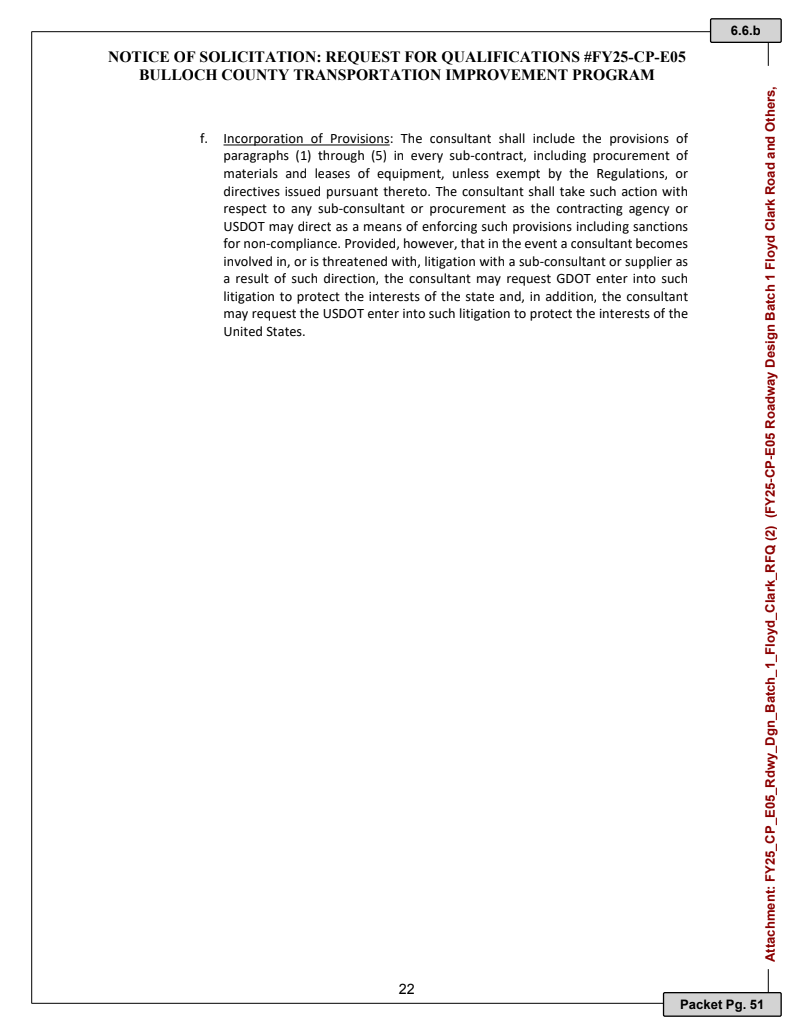 6.6.b

NOTICE OF SOLICITATION: REQUEST FOR QUALIFICATIONS #FY25-CP-E05
BULLOCH COUNTY TRANSPORTATION IMPROVEMENT PROGRAM

f. Incorporation of Provisions: The consultant shall include the provisions of paragraphs (1) through (5) in every sub-contract, including procurement of materials and leases of equipment, unless exempt by the Regulations, or directives issued pursuant thereto. The consultant shall take such action with respect to any sub-consultant or procurement as the contracting agency or USDOT may direct as a means of enforcing such provisions including sanctions for non-compliance. Provided, however, that in the event a consultant becomes involved in, or is threatened with, litigation with a sub-consultant or supplier as a result of such direction, the consultant may request GDOT enter into such litigation to protect the interests of the state and, in addition, the consultant may request the USDOT enter into such litigation to protect the interests of the United States.

22

Attachment: FY25_CP_E05_Rdwy_Dgn_Batch_1_Floyd_Clark_RFQ (2) (FY25-CP-E05 Roadway Design Batch 1 Floyd Clark Road and Others,

Packet Pg. 51